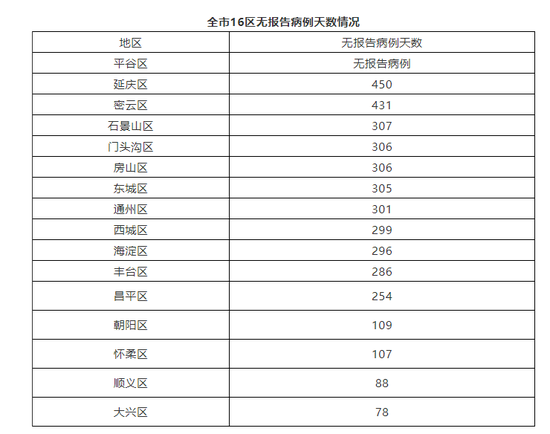 全市16区无报告病例天数情况

| 地区 | 无报告病例天数 |
|---|---|
| 平谷区 | 无报告病例 |
| 延庆区 | 450 |
| 密云区 | 431 |
| 石景山区 | 307 |
| 门头沟区 | 306 |
| 房山区 | 306 |
| 东城区 | 305 |
| 通州区 | 301 |
| 西城区 | 299 |
| 海淀区 | 296 |
| 丰台区 | 286 |
| 昌平区 | 254 |
| 朝阳区 | 109 |
| 怀柔区 | 107 |
| 顺义区 | 88 |
| 大兴区 | 78 |